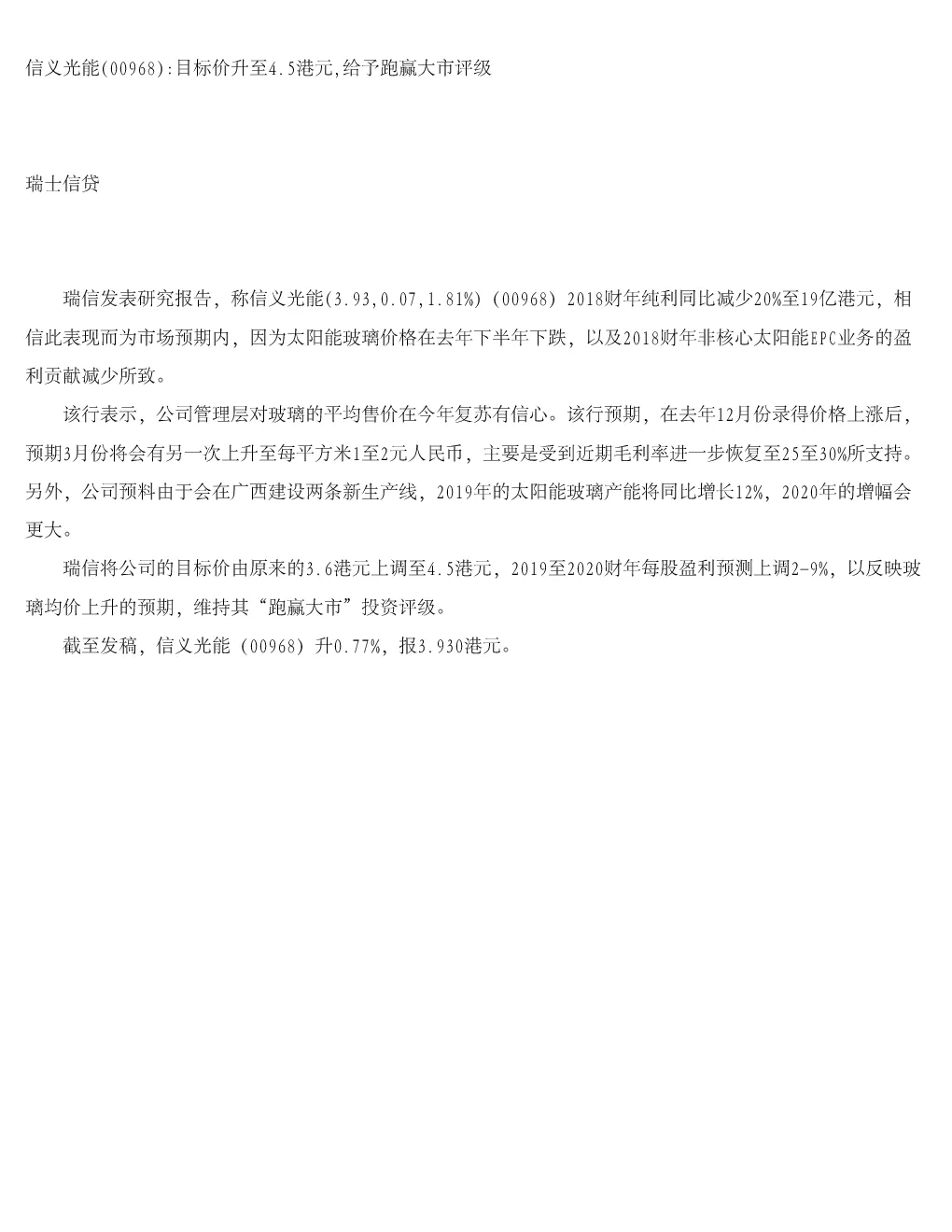 信义光能(00968):目标价升至4.5港元,给予跑赢大市评级

瑞士信贷

瑞信发表研究报告，称信义光能(3.93,0.07,1.81%)（00968）2018财年纯利同比减少20%至19亿港元，相信此表现而为市场预期内，因为太阳能玻璃价格在去年下半年下跌，以及2018财年非核心太阳能EPC业务的盈利贡献减少所致。

该行表示，公司管理层对玻璃的平均售价在今年复苏有信心。该行预期，在去年12月份录得价格上涨后，预期3月份将会有另一次上升至每平方米1至2元人民币，主要是受到近期毛利率进一步恢复至25至30%所支持。另外，公司预料由于会在广西建设两条新生产线，2019年的太阳能玻璃产能将同比增长12%，2020年的增幅会更大。

瑞信将公司的目标价由原来的3.6港元上调至4.5港元，2019至2020财年每股盈利预测上调2-9%，以反映玻璃均价上升的预期，维持其“跑赢大市”投资评级。

截至发稿，信义光能（00968）升0.77%，报3.930港元。